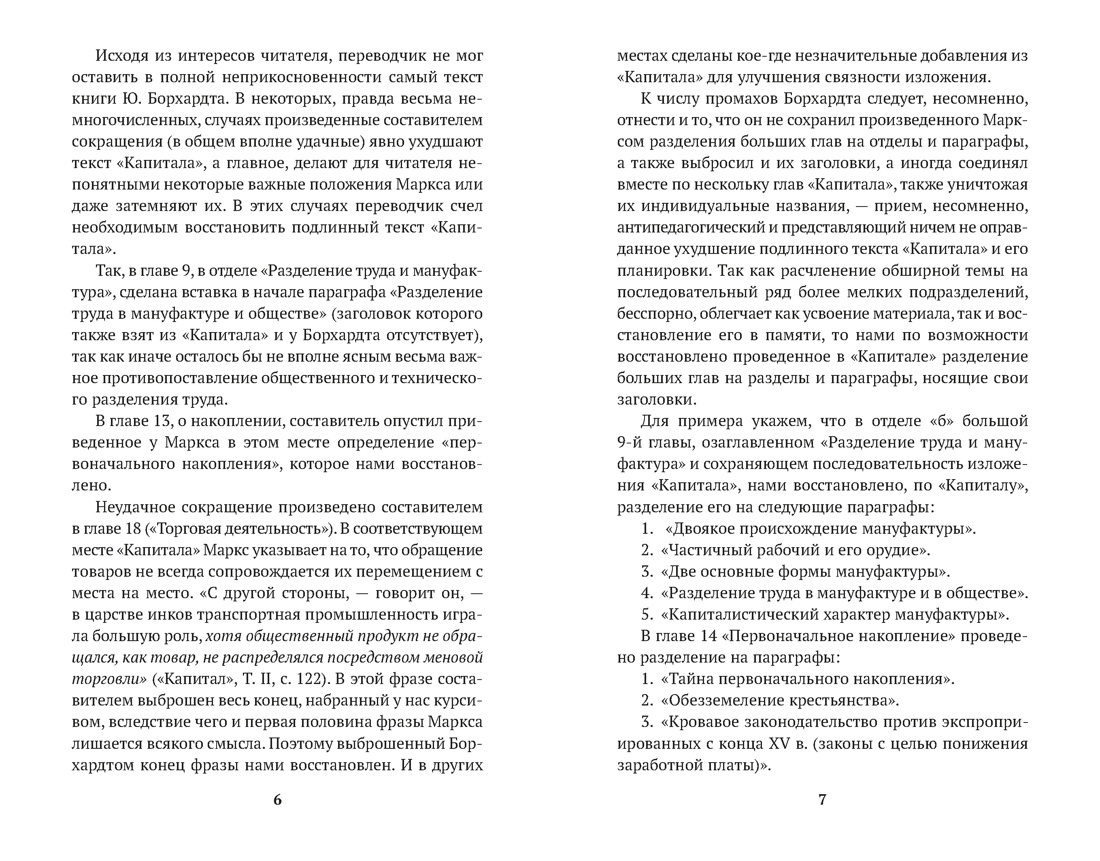 Исходя из интересов читателя, переводчик не мог оставить в полной неприкосновенности самый текст книги Ю. Борхардта. В некоторых, правда весьма немногочисленных, случаях произведенные составителем сокращения (в общем вполне удачные) явно ухудшают текст «Капитала», а главное, делают для читателя непонятными некоторые важные положения Маркса или даже затемняют их. В этих случаях переводчик счел необходимым восстановить подлинный текст «Капитала».

Так, в главе 9, в отделе «Разделение труда и мануфактура», сделана вставка в начале параграфа «Разделение труда в мануфактуре и обществе» (заголовок которого также взят из «Капитала» и у Борхардта отсутствует), так как иначе осталось бы не вполне ясным весьма важное противопоставление общественного и технического разделения труда.

В главе 13, о накоплении, составитель опустил приведенное у Маркса в этом месте определение «первоначального накопления», которое нами восстановлено.

Неудачное сокращение произведено составителем в главе 18 («Торговая деятельность»). В соответствующем месте «Капитала» Маркс указывает на то, что обращение товаров не всегда сопровождается их перемещением с места на место. «С другой стороны, — говорит он, — в царстве инков транспортная промышленность играла большую роль, хотя общественный продукт не обращался, как товар, не распределялся посредством меновой торговли» («Капитал», Т. II, с. 122). В этой фразе составителем выброшен весь конец, набранный у нас курсивом, вследствие чего и первая половина фразы Маркса лишается всякого смысла. Поэтому выброшенный Борхардтом конец фразы нами восстановлен. И в других

6

местах сделаны кое-где незначительные добавления из «Капитала» для улучшения связности изложения.

К числу промахов Борхардта следует, несомненно, отнести и то, что он не сохранил произведенного Марксом разделения больших глав на отделы и параграфы, а также выбросил и их заголовки, а иногда соединял вместе по нескольку глав «Капитала», также уничтожая их индивидуальные названия, — прием, несомненно, антипедагогический и представляющий ничем не оправданное ухудшение подлинного текста «Капитала» и его планировки. Так как расчленение обширной темы на последовательный ряд более мелких подразделений, бесспорно, облегчает как усвоение материала, так и восстановление его в памяти, то нами по возможности восстановлено проведенное в «Капитале» разделение больших глав на разделы и параграфы, носящие свои заголовки.

Для примера укажем, что в отделе «б» большой 9-й главы, озаглавленном «Разделение труда и мануфактура» и сохраняющем последовательность изложения «Капитала», нами восстановлено, по «Капиталу», разделение его на следующие параграфы:

1. «Двоякое происхождение мануфактуры».
2. «Частичный рабочий и его орудие».
3. «Две основные формы мануфактуры».
4. «Разделение труда в мануфактуре и в обществе».
5. «Капиталистический характер мануфактуры».

В главе 14 «Первоначальное накопление» проведено разделение на параграфы:

1. «Тайна первоначального накопления».
2. «Обезземеление крестьянства».
3. «Кровавое законодательство против экспроприированных с конца XV в. (законы с целью понижения заработной платы)».

7